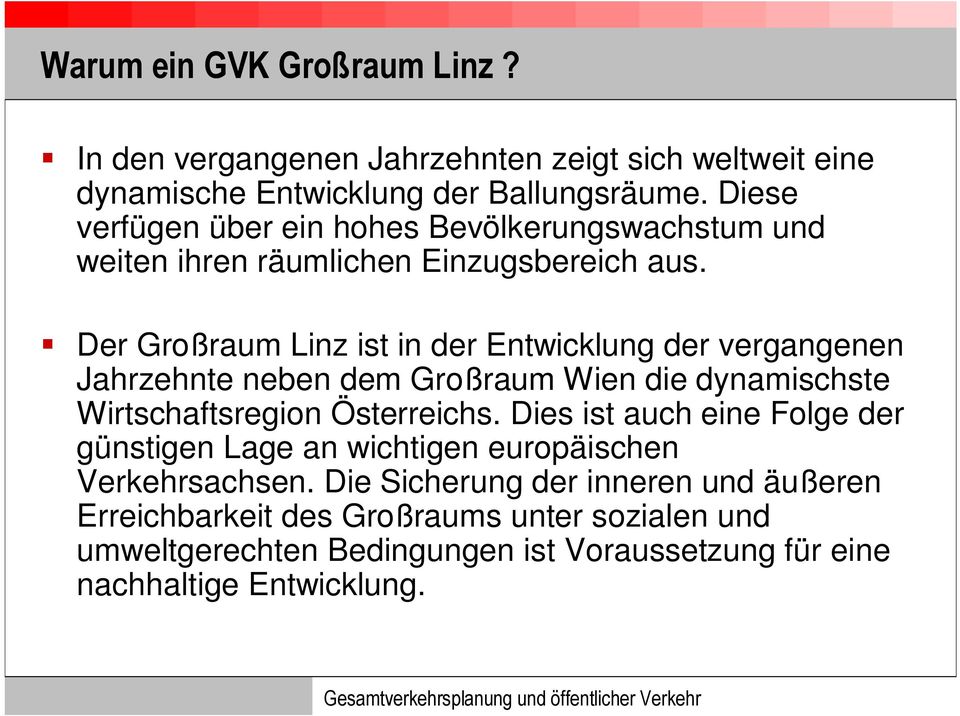 Warum ein GVK Großraum Linz ?

▪ In den vergangenen Jahrzehnten zeigt sich weltweit eine dynamische Entwicklung der Ballungsräume. Diese verfügen über ein hohes Bevölkerungswachstum und weiten ihren räumlichen Einzugsbereich aus.

▪ Der Großraum Linz ist in der Entwicklung der vergangenen Jahrzehnte neben dem Großraum Wien die dynamischste Wirtschaftsregion Österreichs. Dies ist auch eine Folge der günstigen Lage an wichtigen europäischen Verkehrsachsen. Die Sicherung der inneren und äußeren Erreichbarkeit des Großraums unter sozialen und umweltgerechten Bedingungen ist Voraussetzung für eine nachhaltige Entwicklung.

Gesamtverkehrsplanung und öffentlicher Verkehr